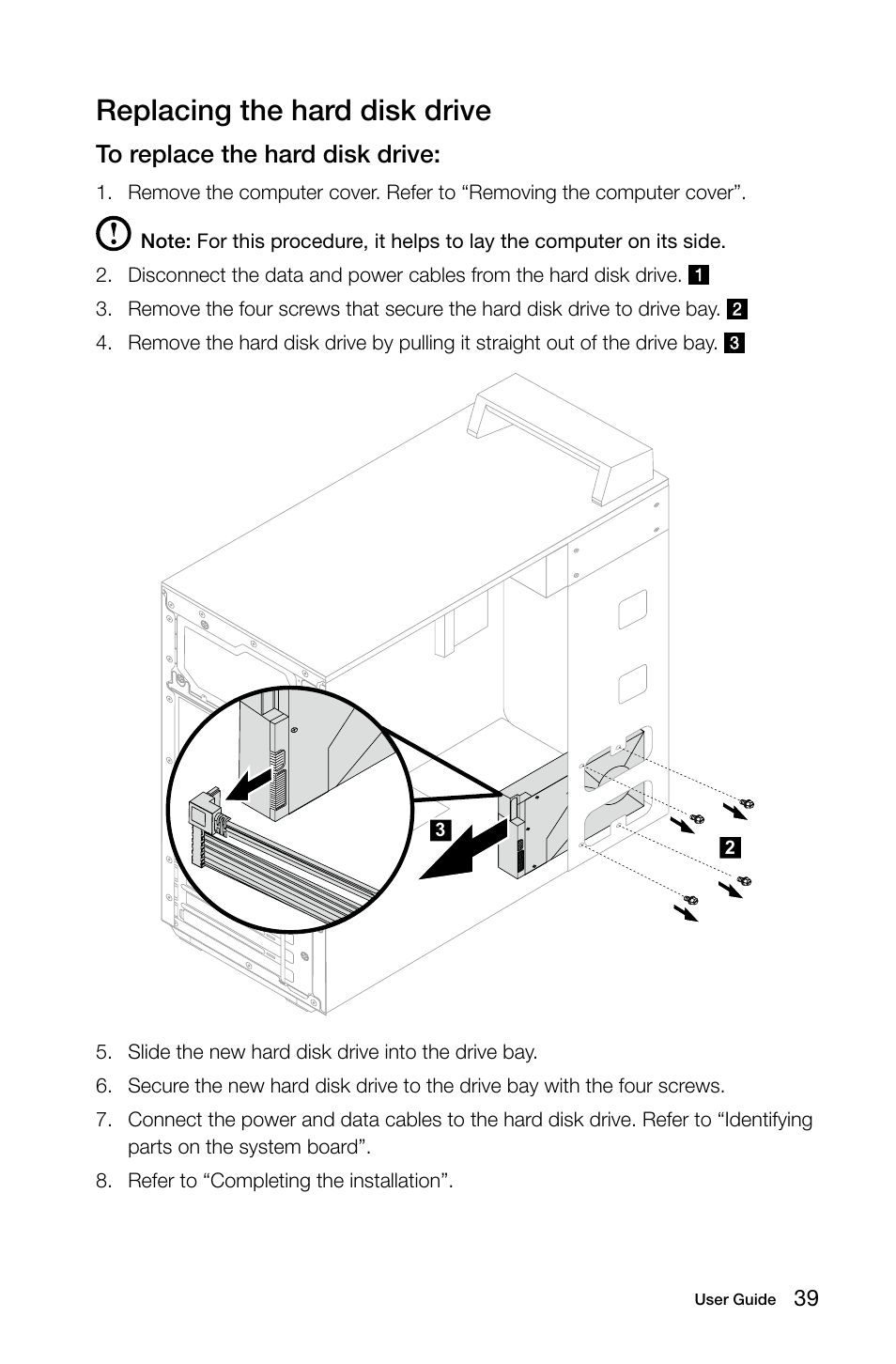 Replacing the hard disk drive

To replace the hard disk drive:

1. Remove the computer cover. Refer to “Removing the computer cover”.

Note: For this procedure, it helps to lay the computer on its side.

2. Disconnect the data and power cables from the hard disk drive. 1

3. Remove the four screws that secure the hard disk drive to drive bay. 2

4. Remove the hard disk drive by pulling it straight out of the drive bay. 3

3

2

5. Slide the new hard disk drive into the drive bay.

6. Secure the new hard disk drive to the drive bay with the four screws.

7. Connect the power and data cables to the hard disk drive. Refer to “Identifying parts on the system board”.

8. Refer to “Completing the installation”.

User Guide 39